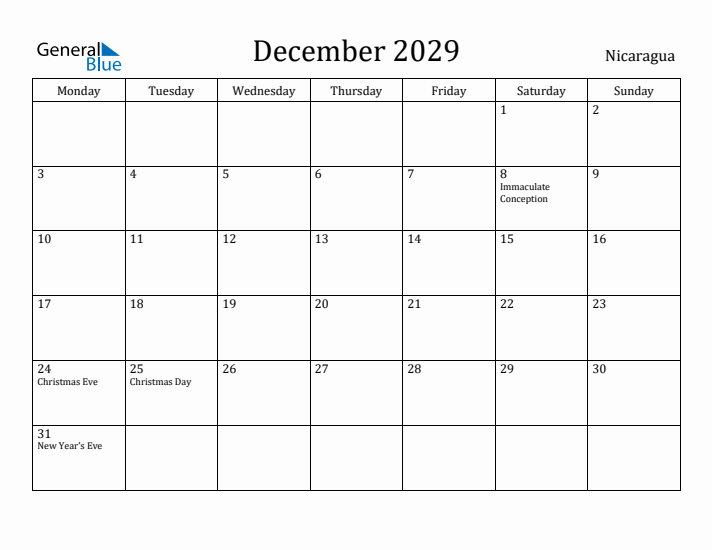 General Blue

December 2029

Nicaragua

| Monday | Tuesday | Wednesday | Thursday | Friday | Saturday | Sunday |
|---|---|---|---|---|---|---|
| | | | | | 1 | 2 |
| 3 | 4 | 5 | 6 | 7 | 8 Immaculate Conception | 9 |
| 10 | 11 | 12 | 13 | 14 | 15 | 16 |
| 17 | 18 | 19 | 20 | 21 | 22 | 23 |
| 24 Christmas Eve | 25 Christmas Day | 26 | 27 | 28 | 29 | 30 |
| 31 New Year's Eve | | | | | | |